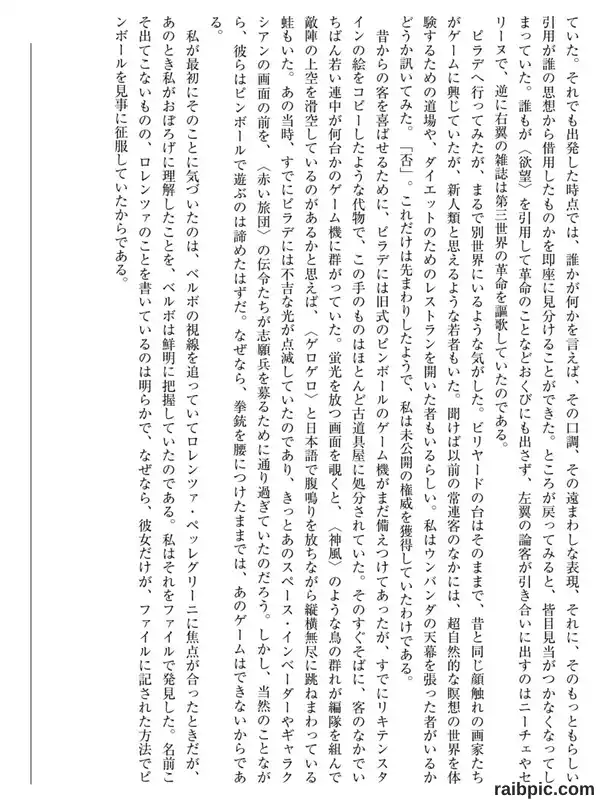 ていた。それでも出発した時点では、誰かが何かを言えば、その口調、その遠まわしな表現、それに、そのもっともらしい引用が誰の思想から借用したものかを即座に見分けることができた。ところが戻ってみると、皆目見当がつかなくなってしまっていた。誰もが〈欲望〉を引用して革命のことなどおくびにも出さず、左翼の論客が引き合いに出すのはニーチェやセリーヌで、逆に右翼の雑誌は第三世界の革命を謳歌していたのである。

ピラデへ行ってみたが、まるで別世界にいるような気がした。ビリヤードの台はそのままで、昔と同じ顔触れの画家たちがゲームに興じていたが、新人類と思えるような若者もいた。聞けば以前の常連客のなかには、超自然的な瞑想の世界を体験するための道場や、ダイエットのためのレストランを開いた者もいるらしい。私はウンバンダの天幕を張った者がいるかどうか訊いてみた。「否」。これだけは先まわりしたようで、私は未公開の権威を獲得していたわけである。

昔からの客を喜ばせるために、ピラデには旧式のピンボールのゲーム機がまだ備えつけてあったが、すでにリキテンスタインの絵をコピーしたような代物で、この手のものはほとんど古道具屋に処分されていた。そのすぐそばに、客のなかでいちばん若い連中が何台かのゲーム機に群がっていた。蛍光を放つ画面を覗くと、〈神風〉のような鳥の群れが編隊を組んで敵陣の上空を滑空しているのがあるかと思えば、〈ゲロゲロ〉と日本語で腹鳴りを放ちながら縦横無尽に跳ねまわっている蛙もいた。あの当時、すでにピラデには不吉な光が点滅していたのであり、きっとあのスペース・インベーダーやギャラクシアンの画面の前を、〈赤い旅団〉の伝令たちが志願兵を募るために通り過ぎていたのだろう。しかし、当然のことながら、彼らはピンボールで遊ぶのは諦めたはずだ。なぜなら、拳銃を腰につけたままでは、あのゲームはできないからである。

私が最初にそのことに気づいたのは、ベルボの視線を追っていてロレンツァ・ペッレグリーニに焦点が合ったときだが、あのとき私がおぼろげに理解したことを、ベルボは鮮明に把握していたのである。私はそれをファイルで発見した。名前こそ出てこないものの、ロレンツァのことを書いているのは明らかで、なぜなら、彼女だけが、ファイルに記された方法でピンボールを見事に征服していたからである。

raibpic.com